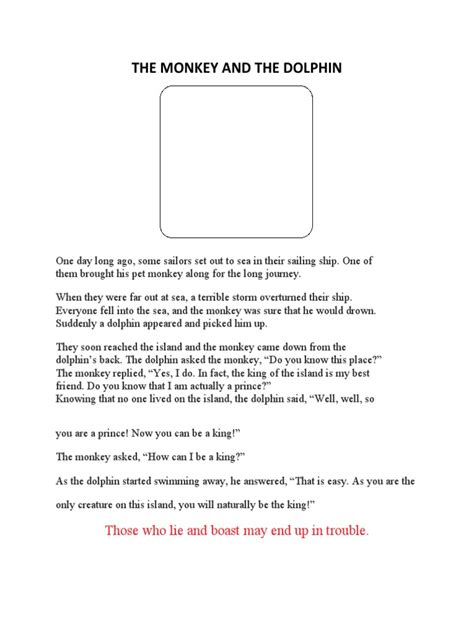 THE MONKEY AND THE DOLPHIN

One day long ago, some sailors set out to sea in their sailing ship. One of them brought his pet monkey along for the long journey.

When they were far out at sea, a terrible storm overturned their ship. Everyone fell into the sea, and the monkey was sure that he would drown. Suddenly a dolphin appeared and picked him up.

They soon reached the island and the monkey came down from the dolphin's back. The dolphin asked the monkey, "Do you know this place?" The monkey replied, "Yes, I do. In fact, the king of the island is my best friend. Do you know that I am actually a prince?"
Knowing that no one lived on the island, the dolphin said, "Well, well, so

you are a prince! Now you can be a king!"

The monkey asked, "How can I be a king?"

As the dolphin started swimming away, he answered, "That is easy. As you are the only creature on this island, you will naturally be the king!"

Those who lie and boast may end up in trouble.